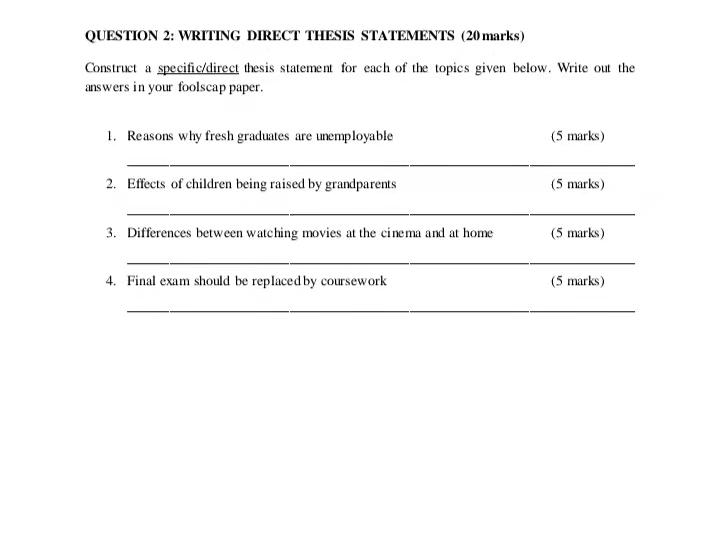 QUESTION 2: WRITING DIRECT THESIS STATEMENTS (20 marks)

Construct a specific/direct thesis statement for each of the topics given below. Write out the answers in your foolscap paper.

1. Reasons why fresh graduates are unemployable (5 marks)

2. Effects of children being raised by grandparents (5 marks)

3. Differences between watching movies at the cinema and at home (5 marks)

4. Final exam should be replaced by coursework (5 marks)